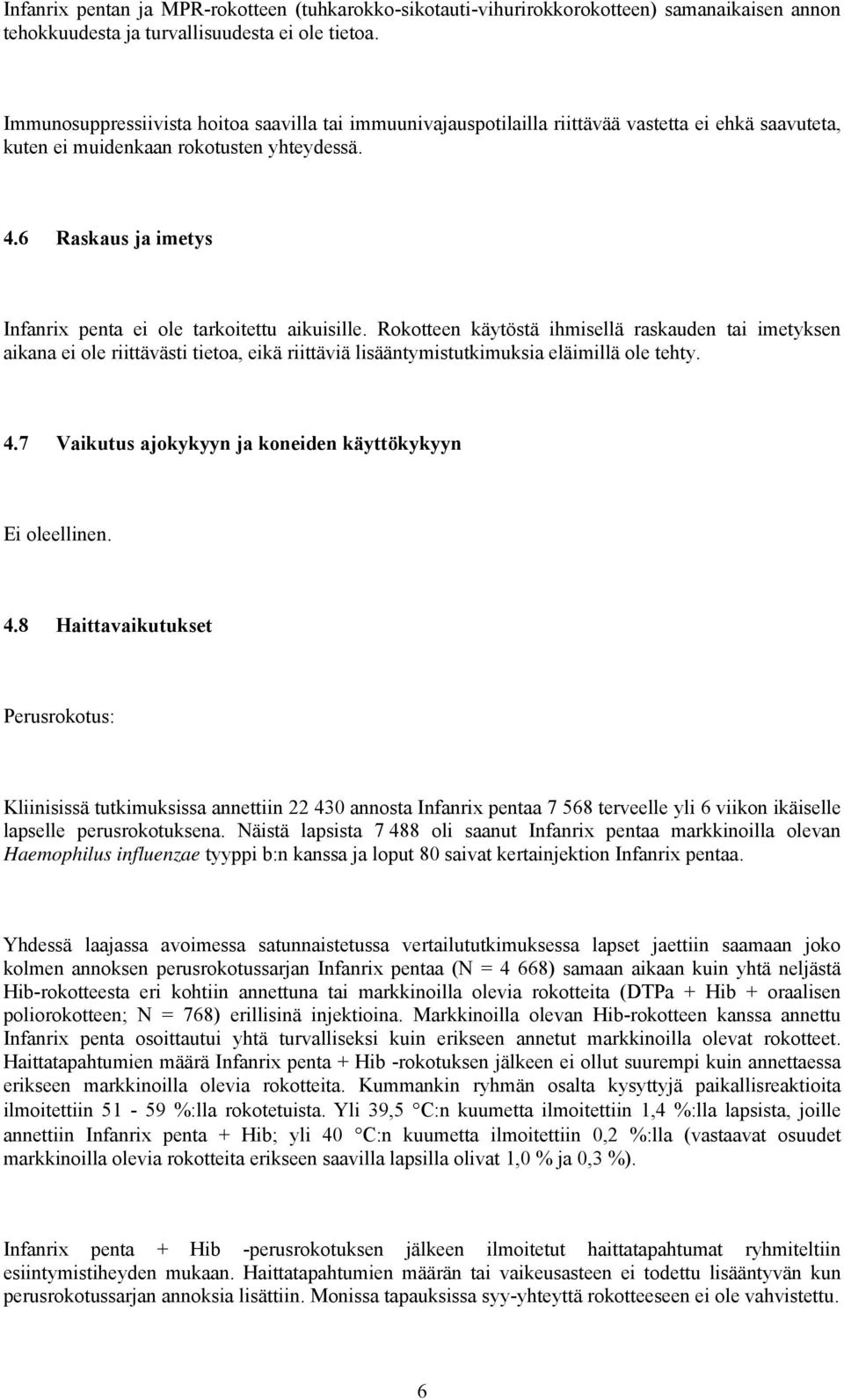 Infanrix pentan ja MPR-rokotteen (tuhkarokko-sikotauti-vihurirokkorokotteen) samanaikaisen annon tehokkuudesta ja turvallisuudesta ei ole tietoa.

Immunosuppressiivista hoitoa saavilla tai immuunivajauspotilailla riittävää vastetta ei ehkä saavuteta, kuten ei muidenkaan rokotusten yhteydessä.

4.6 Raskaus ja imetys

Infanrix penta ei ole tarkoitettu aikuisille. Rokotteen käytöstä ihmisellä raskauden tai imetyksen aikana ei ole riittävästi tietoa, eikä riittäviä lisääntymistutkimuksia eläimillä ole tehty.

4.7 Vaikutus ajokykyyn ja koneiden käyttökykyyn

Ei oleellinen.

4.8 Haittavaikutukset

Perusrokotus:

Kliinisissä tutkimuksissa annettiin 22 430 annosta Infanrix pentaa 7 568 terveelle yli 6 viikon ikäiselle lapselle perusrokotuksena. Näistä lapsista 7 488 oli saanut Infanrix pentaa markkinoilla olevan Haemophilus influenzae tyyppi b:n kanssa ja loput 80 saivat kertainjektion Infanrix pentaa.

Yhdessä laajassa avoimessa satunnaistetussa vertailututkimuksessa lapset jaettiin saamaan joko kolmen annoksen perusrokotussarjan Infanrix pentaa (N = 4 668) samaan aikaan kuin yhtä neljästä Hib-rokotteesta eri kohtiin annettuna tai markkinoilla olevia rokotteita (DTPa + Hib + oraalisen poliorokotteen; N = 768) erillisinä injektioina. Markkinoilla olevan Hib-rokotteen kanssa annettu Infanrix penta osoittautui yhtä turvalliseksi kuin erikseen annetut markkinoilla olevat rokotteet. Haittatapahtumien määrä Infanrix penta + Hib -rokotuksen jälkeen ei ollut suurempi kuin annettaessa erikseen markkinoilla olevia rokotteita. Kummankin ryhmän osalta kysyttyjä paikallisreaktioita ilmoitettiin 51 - 59 %:lla rokotetuista. Yli 39,5 °C:n kuumetta ilmoitettiin 1,4 %:lla lapsista, joille annettiin Infanrix penta + Hib; yli 40 °C:n kuumetta ilmoitettiin 0,2 %:lla (vastaavat osuudet markkinoilla olevia rokotteita erikseen saavilla lapsilla olivat 1,0 % ja 0,3 %).

Infanrix penta + Hib -perusrokotuksen jälkeen ilmoitetut haittatapahtumat ryhmiteltiin esiintymistiheyden mukaan. Haittatapahtumien määrän tai vaikeusasteen ei todettu lisääntyvän kun perusrokotussarjan annoksia lisättiin. Monissa tapauksissa syy-yhteyttä rokotteeseen ei ole vahvistettu.

6